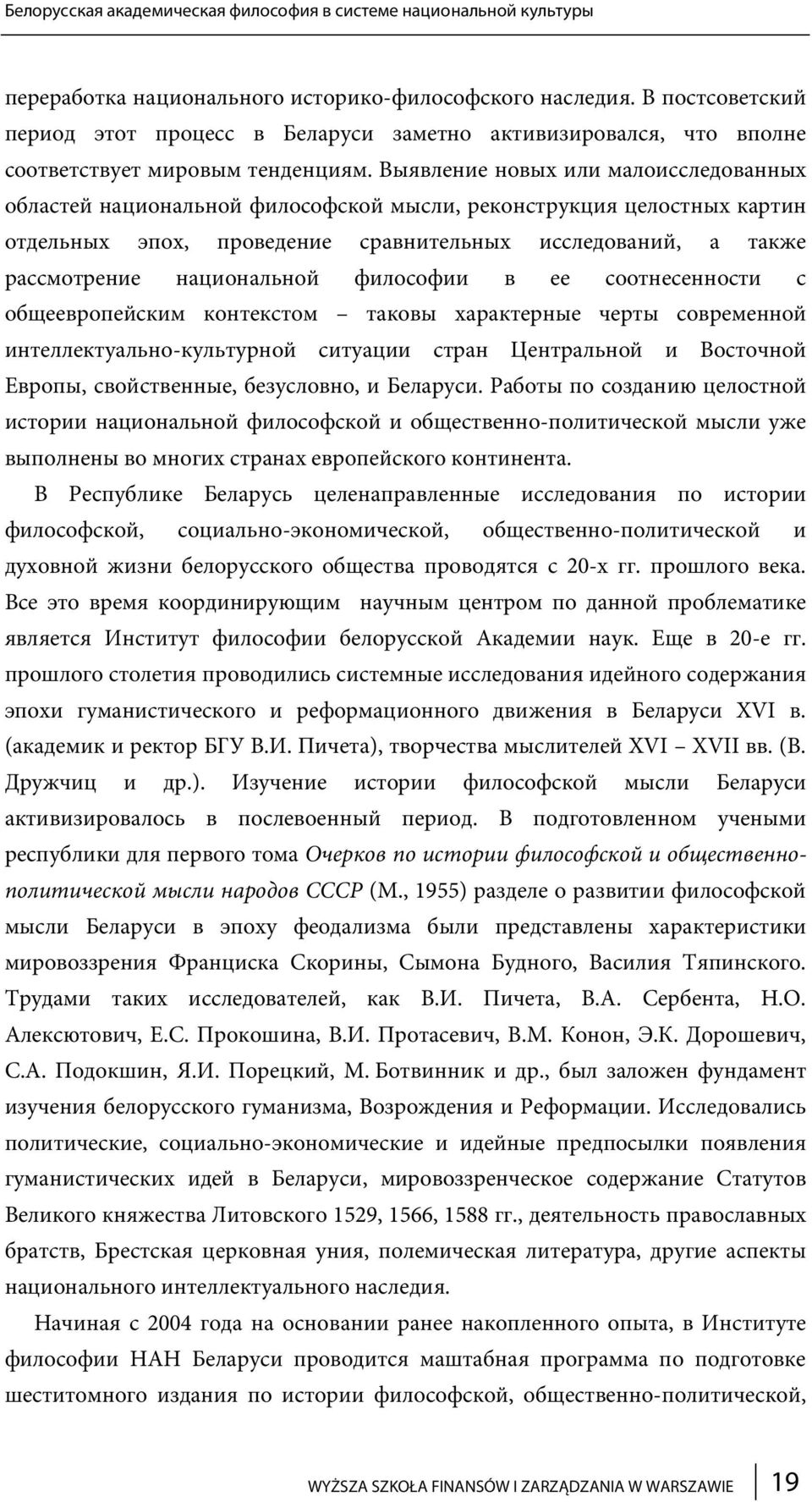 Белорусская академическая философия в системе национальной культуры

переработка национального историко-философского наследия. В постсоветский период этот процесс в Беларуси заметно активизировался, что вполне соответствует мировым тенденциям. Выявление новых или малоисследованных областей национальной философской мысли, реконструкция целостных картин отдельных эпох, проведение сравнительных исследований, а также рассмотрение национальной философии в ее соотнесенности с общеевропейским контекстом – таковы характерные черты современной интеллектуально-культурной ситуации стран Центральной и Восточной Европы, свойственные, безусловно, и Беларуси. Работы по созданию целостной истории национальной философской и общественно-политической мысли уже выполнены во многих странах европейского континента.

В Республике Беларусь целенаправленные исследования по истории философской, социально-экономической, общественно-политической и духовной жизни белорусского общества проводятся с 20-х гг. прошлого века. Все это время координирующим научным центром по данной проблематике является Институт философии белорусской Академии наук. Еще в 20-е гг. прошлого столетия проводились системные исследования идейного содержания эпохи гуманистического и реформационного движения в Беларуси XVI в. (академик и ректор БГУ В.И. Пичета), творчества мыслителей XVI – XVII вв. (В. Дружчиц и др.). Изучение истории философской мысли Беларуси активизировалось в послевоенный период. В подготовленном учеными республики для первого тома Очерков по истории философской и общественно-политической мысли народов СССР (М., 1955) разделе о развитии философской мысли Беларуси в эпоху феодализма были представлены характеристики мировоззрения Франциска Скорины, Сымона Будного, Василия Тяпинского. Трудами таких исследователей, как В.И. Пичета, В.А. Сербента, Н.О. Алексютович, Е.С. Прокошина, В.И. Протасевич, В.М. Конон, Э.К. Дорошевич, С.А. Подокшин, Я.И. Порецкий, М. Ботвинник и др., был заложен фундамент изучения белорусского гуманизма, Возрождения и Реформации. Исследовались политические, социально-экономические и идейные предпосылки появления гуманистических идей в Беларуси, мировоззренческое содержание Статутов Великого княжества Литовского 1529, 1566, 1588 гг., деятельность православных братств, Брестская церковная уния, полемическая литература, другие аспекты национального интеллектуального наследия.

Начиная с 2004 года на основании ранее накопленного опыта, в Институте философии НАН Беларуси проводится маштабная программа по подготовке шеститомного издания по истории философской, общественно-политической,

WYŻSZA SZKOŁA FINANSÓW I ZARZĄDZANIA W WARSZAWIE 19